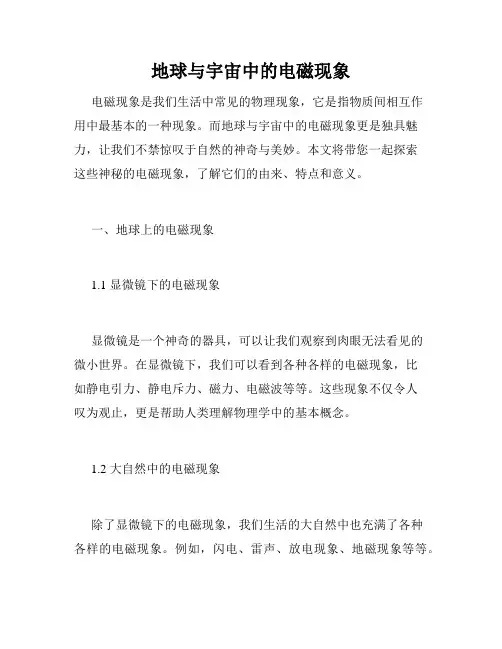 地球与宇宙中的电磁现象

电磁现象是我们生活中常见的物理现象，它是指物质间相互作用中最基本的一种现象。而地球与宇宙中的电磁现象更是独具魅力，让我们不禁惊叹于自然的神奇与美妙。本文将带您一起探索这些神秘的电磁现象，了解它们的由来、特点和意义。

一、地球上的电磁现象

1.1 显微镜下的电磁现象

显微镜是一个神奇的器具，可以让我们观察到肉眼无法看见的微小世界。在显微镜下，我们可以看到各种各样的电磁现象，比如静电引力、静电斥力、磁力、电磁波等等。这些现象不仅令人叹为观止，更是帮助人类理解物理学中的基本概念。

1.2 大自然中的电磁现象

除了显微镜下的电磁现象，我们生活的大自然中也充满了各种各样的电磁现象。例如，闪电、雷声、放电现象、地磁现象等等。